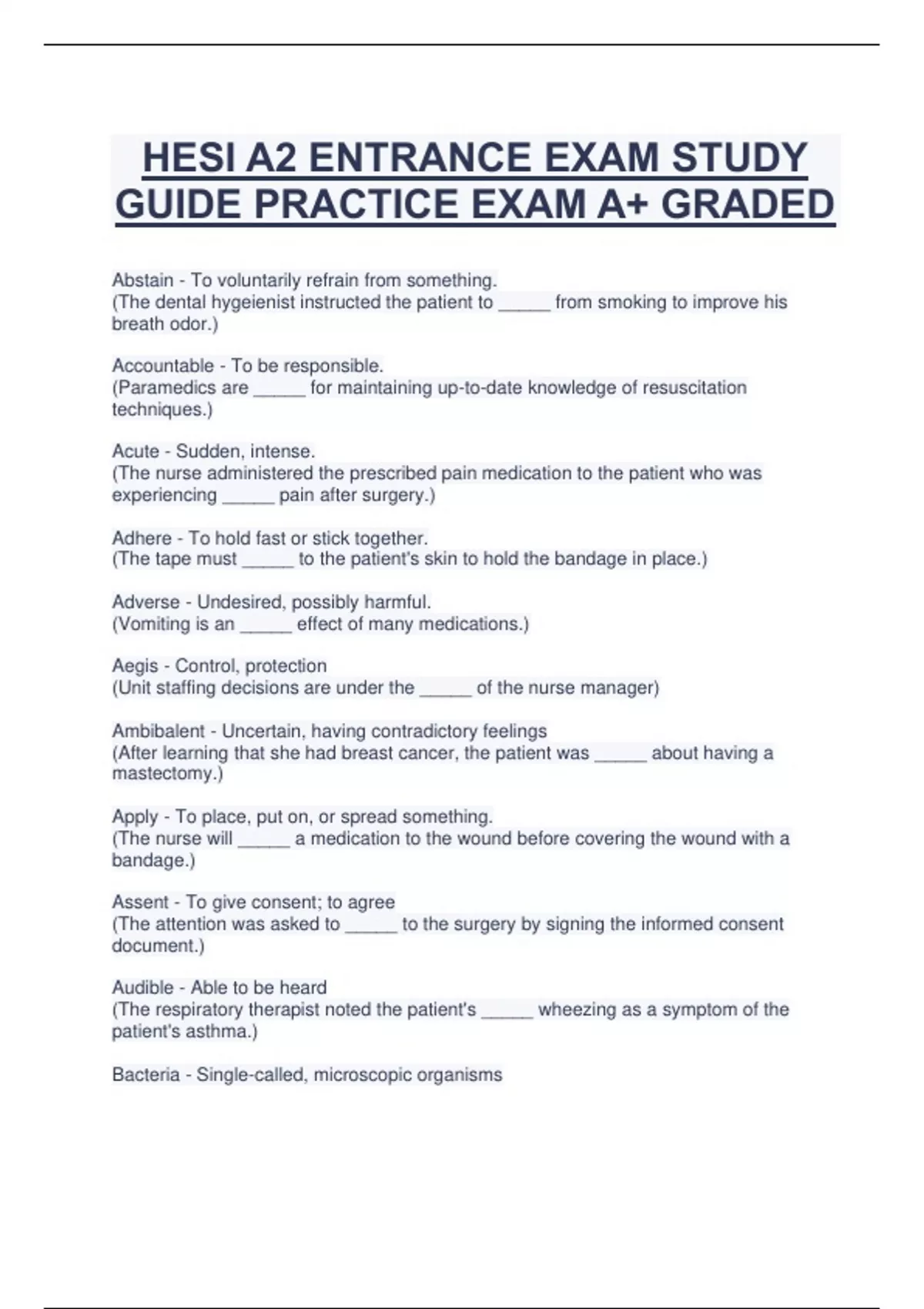 HESI A2 ENTRANCE EXAM STUDY GUIDE PRACTICE EXAM A+ GRADED

Abstain - To voluntarily refrain from something.
(The dental hygeienist instructed the patient to _____ from smoking to improve his breath odor.)

Accountable - To be responsible.
(Paramedics are _____ for maintaining up-to-date knowledge of resuscitation techniques.)

Acute - Sudden, intense.
(The nurse administered the prescribed pain medication to the patient who was experiencing _____ pain after surgery.)

Adhere - To hold fast or stick together.
(The tape must _____ to the patient's skin to hold the bandage in place.)

Adverse - Undesired, possibly harmful.
(Vomiting is an _____ effect of many medications.)

Aegis - Control, protection
(Unit staffing decisions are under the _____ of the nurse manager)

Ambibalent - Uncertain, having contradictory feelings
(After learning that she had breast cancer, the patient was _____ about having a mastectomy.)

Apply - To place, put on, or spread something.
(The nurse will _____ a medication to the wound before covering the wound with a bandage.)

Assent - To give consent; to agree
(The attention was asked to _____ to the surgery by signing the informed consent document.)

Audible - Able to be heard
(The respiratory therapist noted the patient's _____ wheezing as a symptom of the patient's asthma.)

Bacteria - Single-called, microscopic organisms